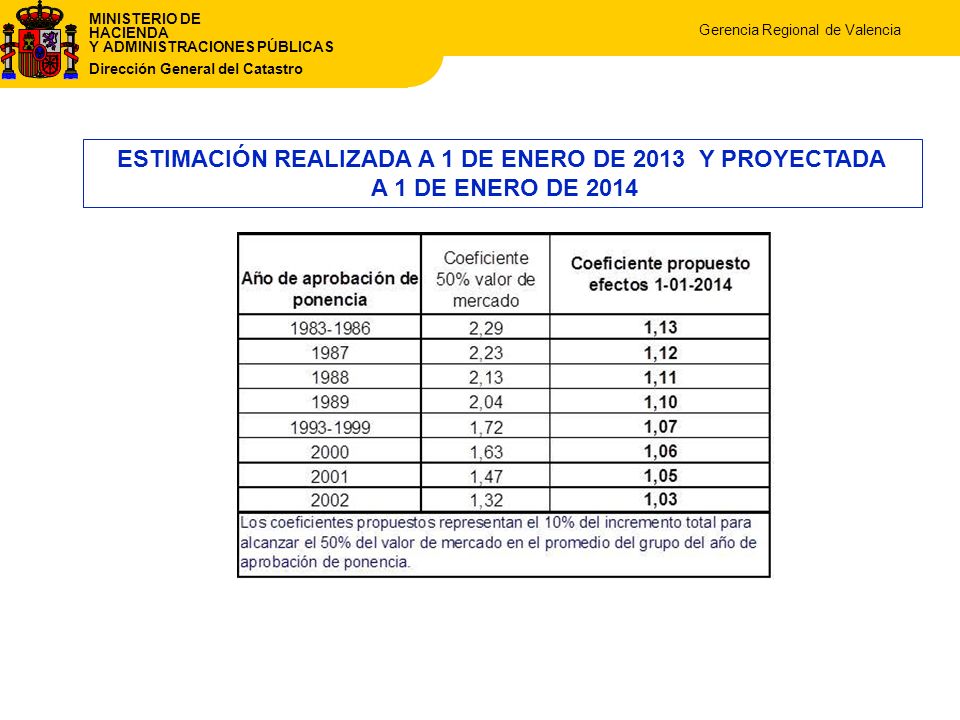 MINISTERIO DE HACIENDA Y ADMINISTRACIONES PÚBLICAS
Dirección General del Catastro

Gerencia Regional de Valencia

ESTIMACIÓN REALIZADA A 1 DE ENERO DE 2013 Y PROYECTADA A 1 DE ENERO DE 2014

| Año de aprobación de ponencia | Coeficiente 50% valor de mercado | Coeficiente propuesto efectos 1-01-2014 |
|---|---|---|
| 1983-1986 | 2,29 | 1,13 |
| 1987 | 2,23 | 1,12 |
| 1988 | 2,13 | 1,11 |
| 1989 | 2,04 | 1,10 |
| 1993-1999 | 1,72 | 1,07 |
| 2000 | 1,63 | 1,06 |
| 2001 | 1,47 | 1,05 |
| 2002 | 1,32 | 1,03 |

Los coeficientes propuestos representan el 10% del incremento total para alcanzar el 50% del valor de mercado en el promedio del grupo del año de aprobación de ponencia.